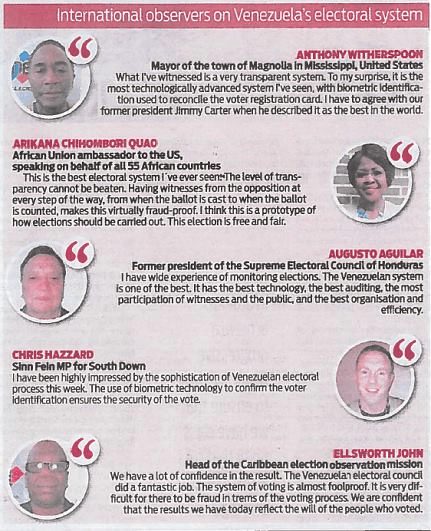 International observers on Venezuela's electoral system

ANTHONY WITHERSPOON
Mayor of the town of Magnolia in Mississippi, United States
What I've witnessed is a very transparent system. To my surprise, it is the most technologically advanced system I've seen, with biometric identification used to reconcile the voter registration card. I have to agree with our former president Jimmy Carter when he described it as the best in the world.

ARIKANA CHIHOMBORI QUAO
African Union ambassador to the US, speaking on behalf of all 55 African countries
This is the best electoral system I´ve ever seen. The level of transparency cannot be beaten. Having witnesses from the opposition at every step of the way, from when the ballot is cast to when the ballot is counted, makes this virtually fraud-proof. I think this is a prototype of how elections should be carried out. This election is free and fair.

AUGUSTO AGUILAR
Former president of the Supreme Electoral Council of Honduras
I have wide experience of monitoring elections. The Venezuelan system is one of the best. It has the best technology, the best auditing, the most participation of witnesses and the public, and the best organisation and efficiency.

CHRIS HAZZARD
Sinn Fein MP for South Down
I have been highly impressed by the sophistication of Venezuelan electoral process this week. The use of biometric technology to confirm the voter identification ensures the security of the vote.

ELLSWORTH JOHN
Head of the Caribbean election observation mission
We have a lot of confidence in the result. The Venezuelan electoral council did a fantastic job. The system of voting is almost foolproof. It is very difficult for there to be fraud in trems of the voting process. We are confident that the results we have today reflect the will of the people who voted.